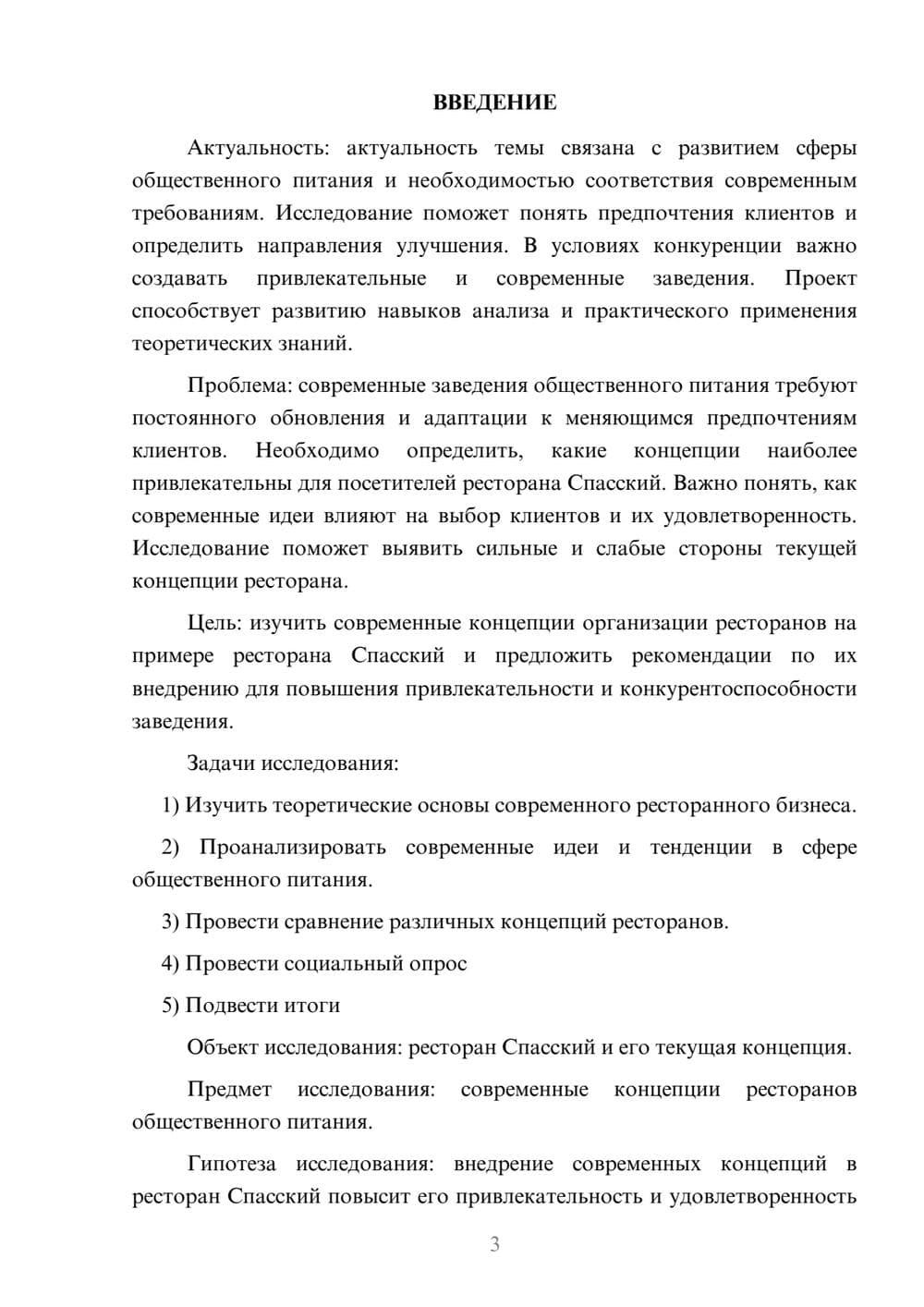 ВВЕДЕНИЕ

Актуальность: актуальность темы связана с развитием сферы общественного питания и необходимостью соответствия современным требованиям. Исследование поможет понять предпочтения клиентов и определить направления улучшения. В условиях конкуренции важно создавать привлекательные и современные заведения. Проект способствует развитию навыков анализа и практического применения теоретических знаний.

Проблема: современные заведения общественного питания требуют постоянного обновления и адаптации к меняющимся предпочтениям клиентов. Необходимо определить, какие концепции наиболее привлекательны для посетителей ресторана Спасский. Важно понять, как современные идеи влияют на выбор клиентов и их удовлетворенность. Исследование поможет выявить сильные и слабые стороны текущей концепции ресторана.

Цель: изучить современные концепции организации ресторанов на примере ресторана Спасский и предложить рекомендации по их внедрению для повышения привлекательности и конкурентоспособности заведения.

Задачи исследования:

1) Изучить теоретические основы современного ресторанного бизнеса.

2) Проанализировать современные идеи и тенденции в сфере общественного питания.

3) Провести сравнение различных концепций ресторанов.

4) Провести социальный опрос

5) Подвести итоги

Объект исследования: ресторан Спасский и его текущая концепция.

Предмет исследования: современные концепции ресторанов общественного питания.

Гипотеза исследования: внедрение современных концепций в ресторан Спасский повысит его привлекательность и удовлетворенность

3